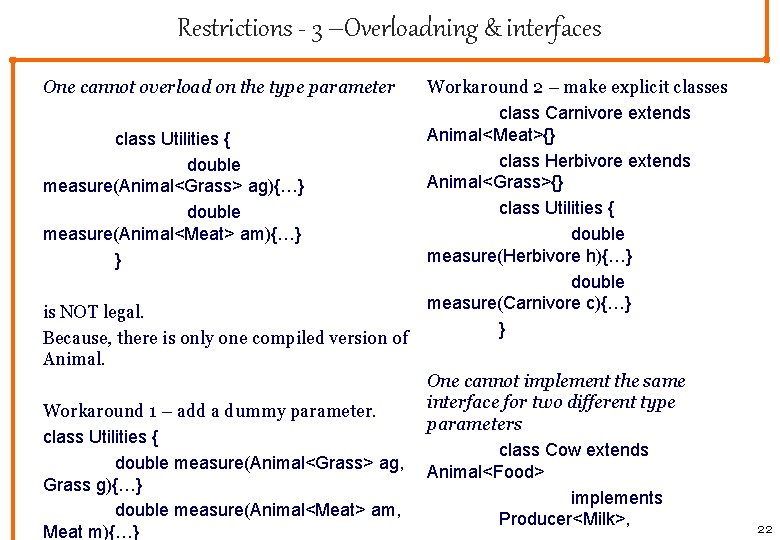 Restrictions - 3 –Overloadning & interfaces

One cannot overload on the type parameter

class Utilities {

double measure(Animal<Grass> ag){…}

double measure(Animal<Meat> am){…}

}

is NOT legal.

Because, there is only one compiled version of Animal.

Workaround 1 – add a dummy parameter.

class Utilities {

double measure(Animal<Grass> ag, Grass g){…}

double measure(Animal<Meat> am, Meat m){…}

Workaround 2 – make explicit classes

class Carnivore extends Animal<Meat>{}

class Herbivore extends Animal<Grass>{}

class Utilities {

double measure(Herbivore h){…}

double measure(Carnivore c){…}

}

One cannot implement the same interface for two different type parameters

class Cow extends Animal<Food>

implements Producer<Milk>,

22